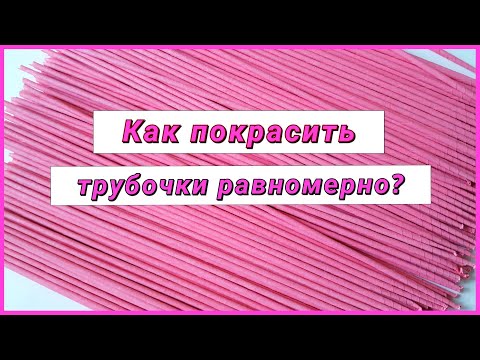 Как покрасить
трубочки равномерно?